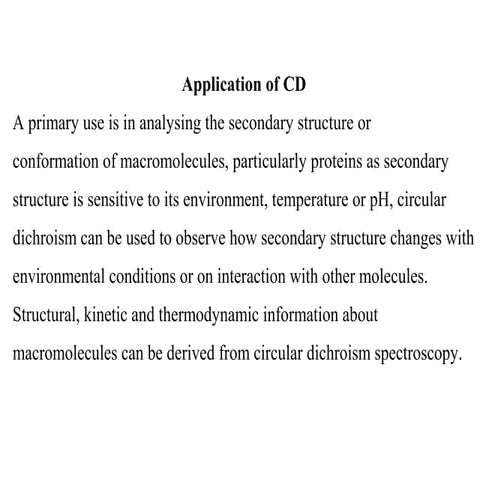 Application of CD

A primary use is in analysing the secondary structure or conformation of macromolecules, particularly proteins as secondary structure is sensitive to its environment, temperature or pH, circular dichroism can be used to observe how secondary structure changes with environmental conditions or on interaction with other molecules. Structural, kinetic and thermodynamic information about macromolecules can be derived from circular dichroism spectroscopy.